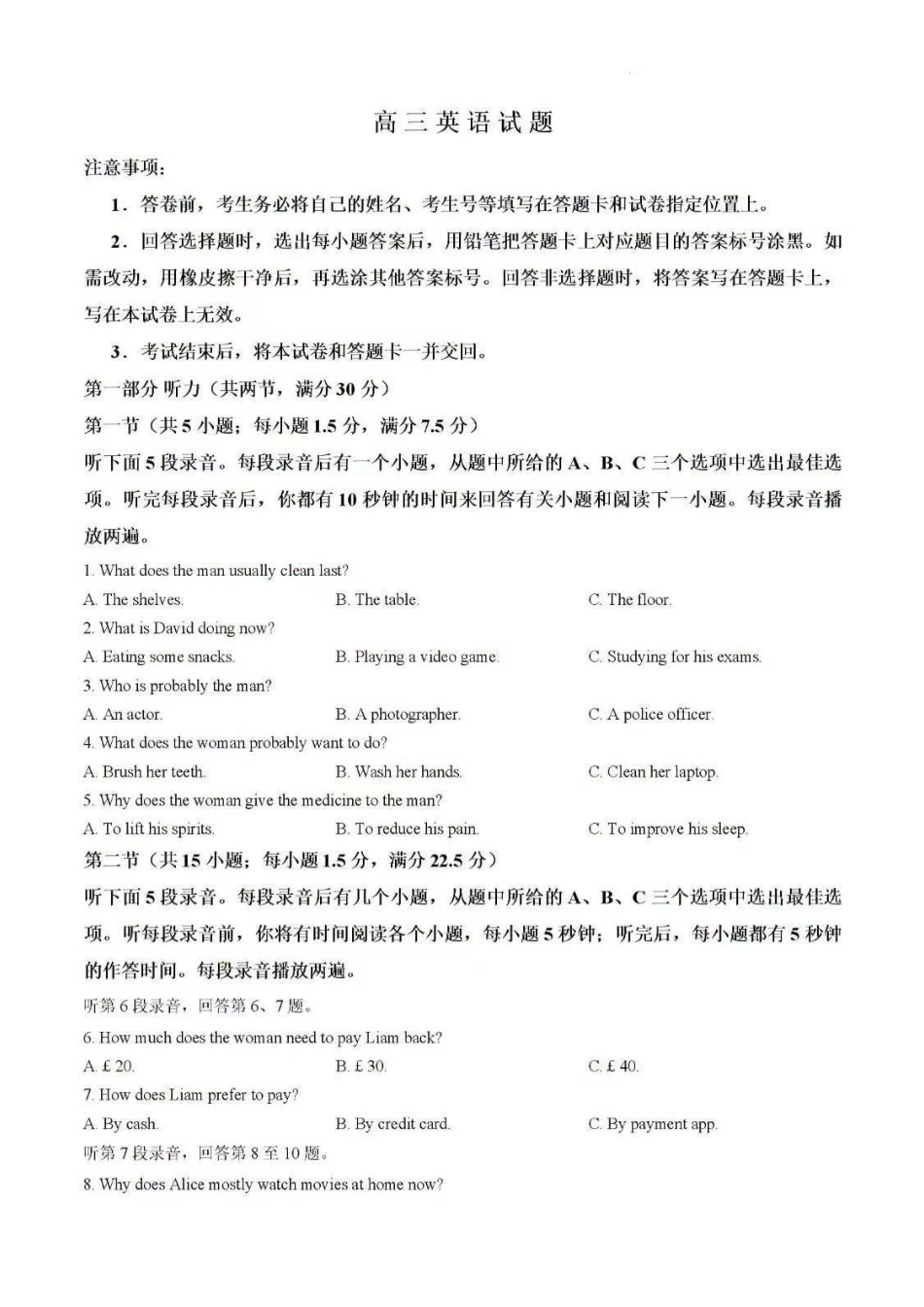 高三英语试题

注意事项：

1．答卷前，考生务必将自己的姓名、考生号等填写在答题卡和试卷指定位置上。

2．回答选择题时，选出每小题答案后，用铅笔把答题卡上对应题目的答案标号涂黑。如需改动，用橡皮擦干净后，再选涂其他答案标号。回答非选择题时，将答案写在答题卡上，写在本试卷上无效。

3．考试结束后，将本试卷和答题卡一并交回。

第一部分 听力（共两节，满分30分）

第一节（共5小题；每小题1.5分，满分7.5分）

听下面5段录音。每段录音后有一个小题，从题中所给的A、B、C三个选项中选出最佳选项。听完每段录音后，你都有10秒钟的时间来回答有关小题和阅读下一小题。每段录音播放两遍。

1. What does the man usually clean last?

A. The shelves.  B. The table.  C. The floor.

2. What is David doing now?

A. Eating some snacks.  B. Playing a video game.  C. Studying for his exams.

3. Who is probably the man?

A. An actor.  B. A photographer.  C. A police officer.

4. What does the woman probably want to do?

A. Brush her teeth.  B. Wash her hands.  C. Clean her laptop.

5. Why does the woman give the medicine to the man?

A. To lift his spirits.  B. To reduce his pain.  C. To improve his sleep.

第二节（共15小题；每小题1.5分，满分22.5分）

听下面5段录音。每段录音后有几个小题，从题中所给的A、B、C三个选项中选出最佳选项。听每段录音前，你将有时间阅读各个小题，每小题5秒钟；听完后，每小题都有5秒钟的作答时间。每段录音播放两遍。

听第6段录音，回答第6、7题。

6. How much does the woman need to pay Liam back?

A. £ 20.  B. £ 30.  C. £ 40.

7. How does Liam prefer to pay?

A. By cash.  B. By credit card.  C. By payment app.

听第7段录音，回答第8至10题。

8. Why does Alice mostly watch movies at home now?